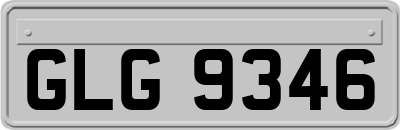 GLG 9346